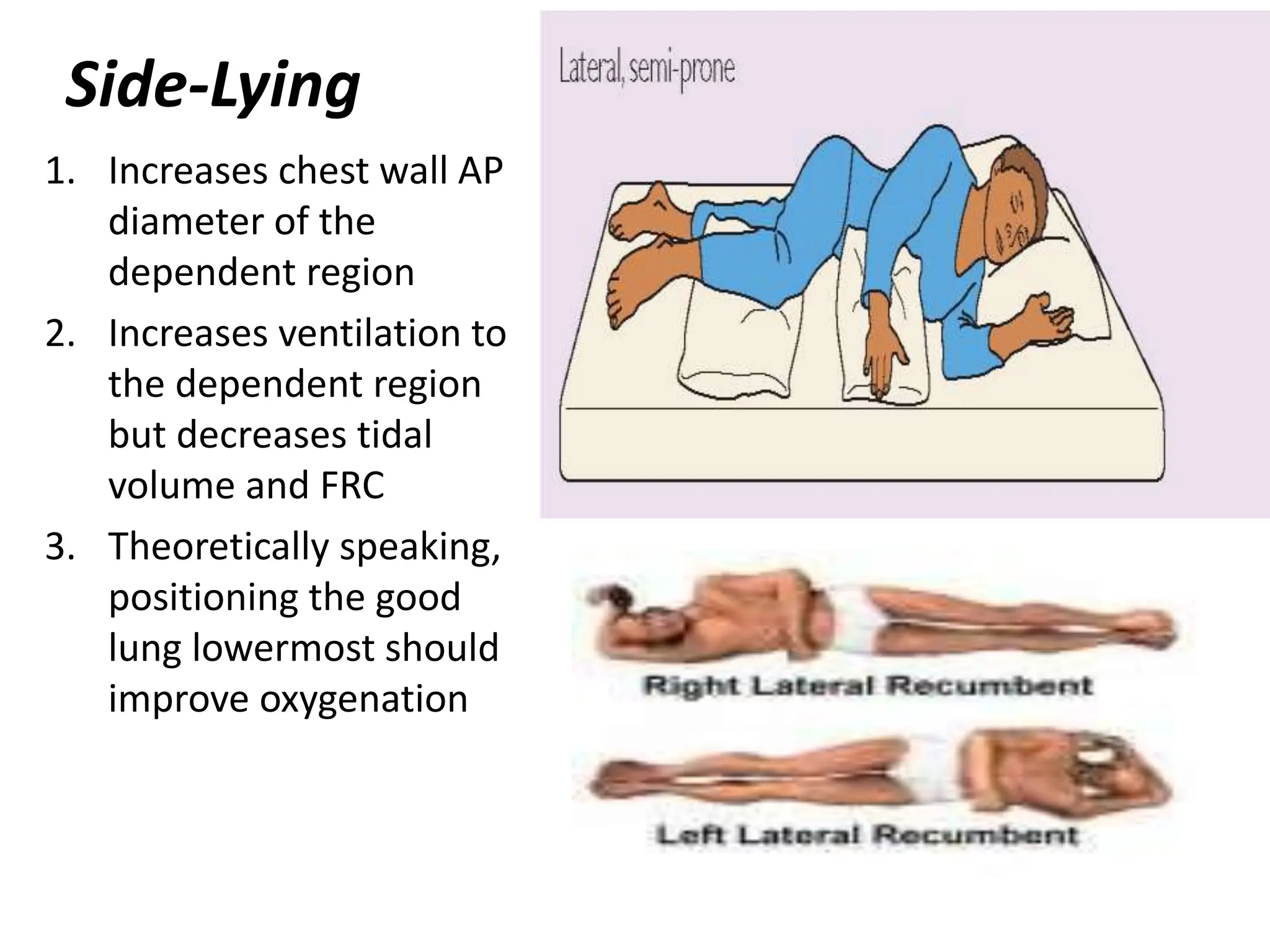 Side-Lying

1. Increases chest wall AP diameter of the dependent region
2. Increases ventilation to the dependent region but decreases tidal volume and FRC
3. Theoretically speaking, positioning the good lung lowermost should improve oxygenation

Lateral, semi-prone

Right Lateral Recumbent

Left Lateral Recumbent